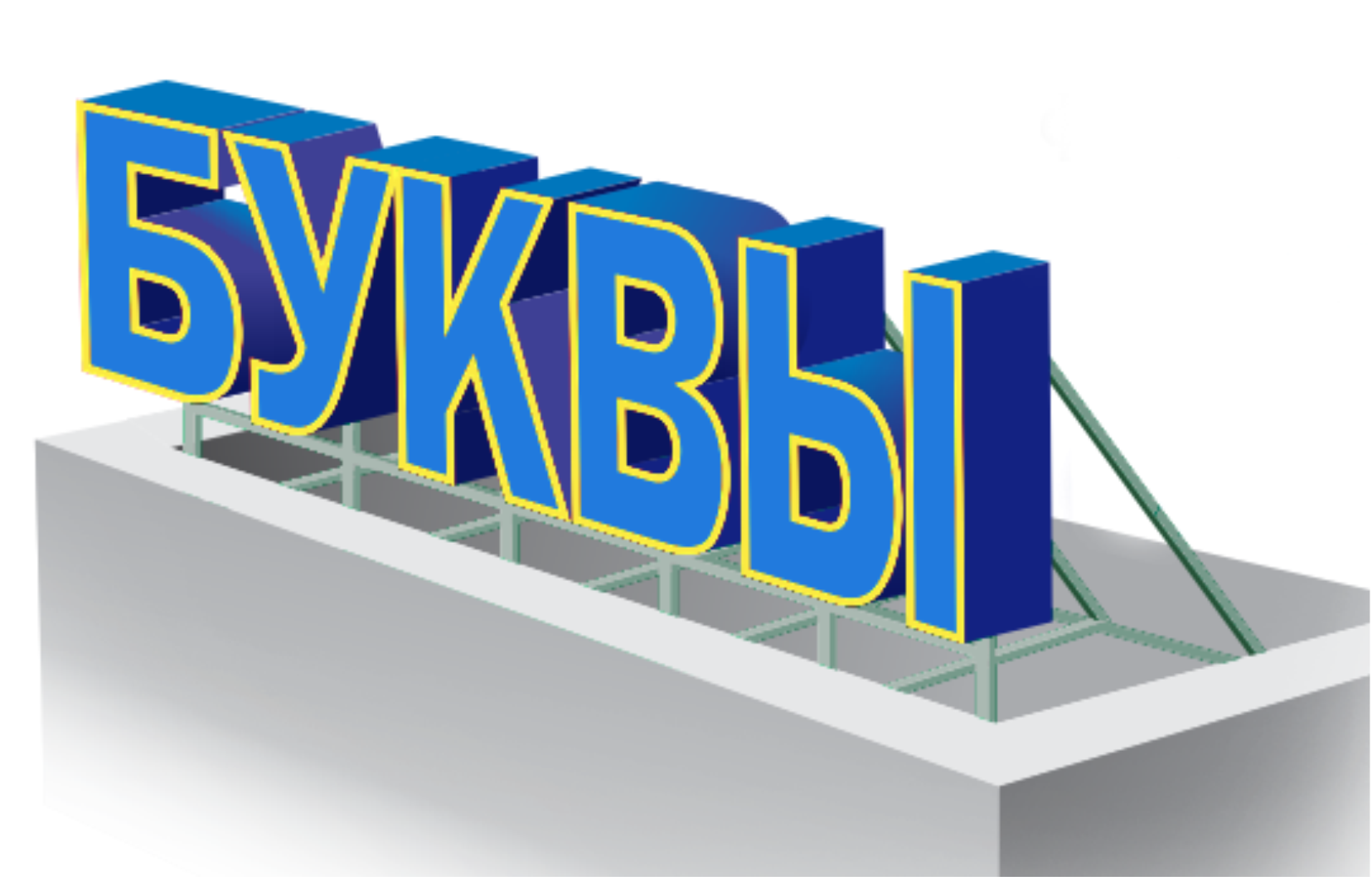 БУКВЫ